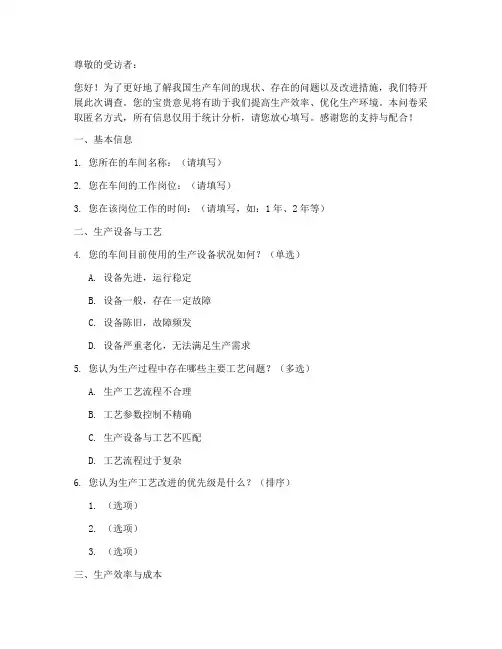 尊敬的受访者：

您好！为了更好地了解我国生产车间的现状、存在的问题以及改进措施，我们特开展此次调查。您的宝贵意见将有助于我们提高生产效率、优化生产环境。本问卷采取匿名方式，所有信息仅用于统计分析，请您放心填写。感谢您的支持与配合！

一、基本信息

1. 您所在的车间名称：（请填写）

2. 您在车间的工作岗位：（请填写）

3. 您在该岗位工作的时间：（请填写，如：1年、2年等）

二、生产设备与工艺

4. 您的车间目前使用的生产设备状况如何？（单选）

A. 设备先进，运行稳定

B. 设备一般，存在一定故障

C. 设备陈旧，故障频发

D. 设备严重老化，无法满足生产需求

5. 您认为生产过程中存在哪些主要工艺问题？（多选）

A. 生产工艺流程不合理

B. 工艺参数控制不精确

C. 生产设备与工艺不匹配

D. 工艺流程过于复杂

6. 您认为生产工艺改进的优先级是什么？（排序）

1. （选项）

2. （选项）

3. （选项）

三、生产效率与成本